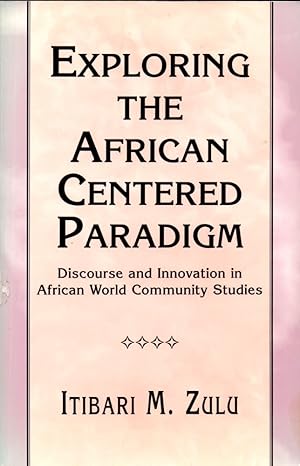 EXPLORING THE AFRICAN CENTERED PARADIGM

Discourse and Innovation in African World Community Studies

ITIBARI M. ZULU